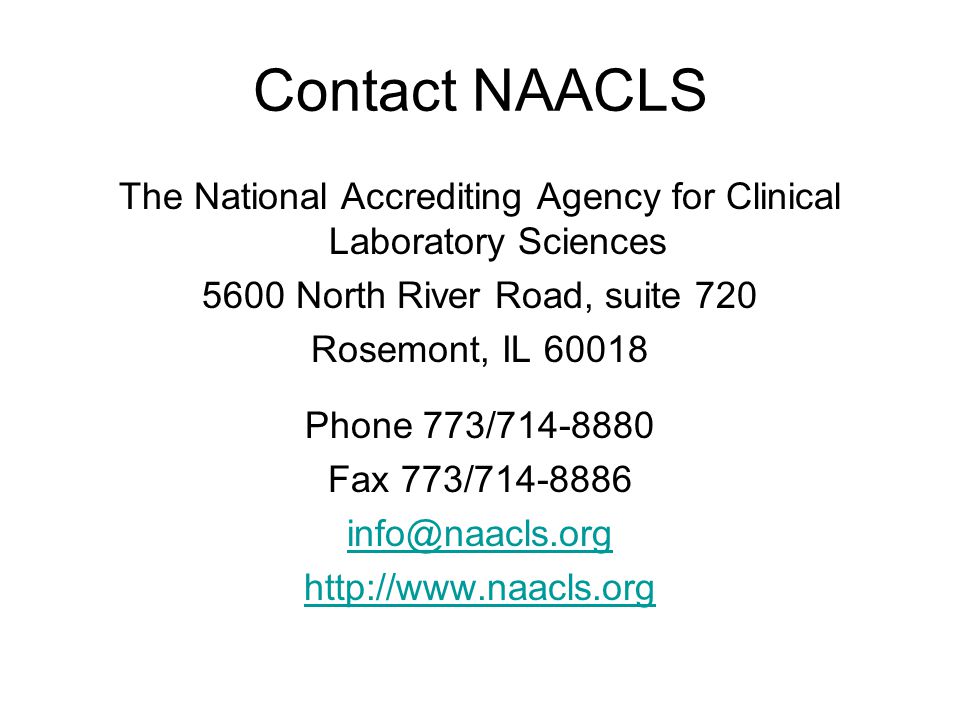 Contact NAACLS

The National Accrediting Agency for Clinical Laboratory Sciences

5600 North River Road, suite 720

Rosemont, IL 60018

Phone 773/714-8880

Fax 773/714-8886

info@naacls.org

http://www.naacls.org